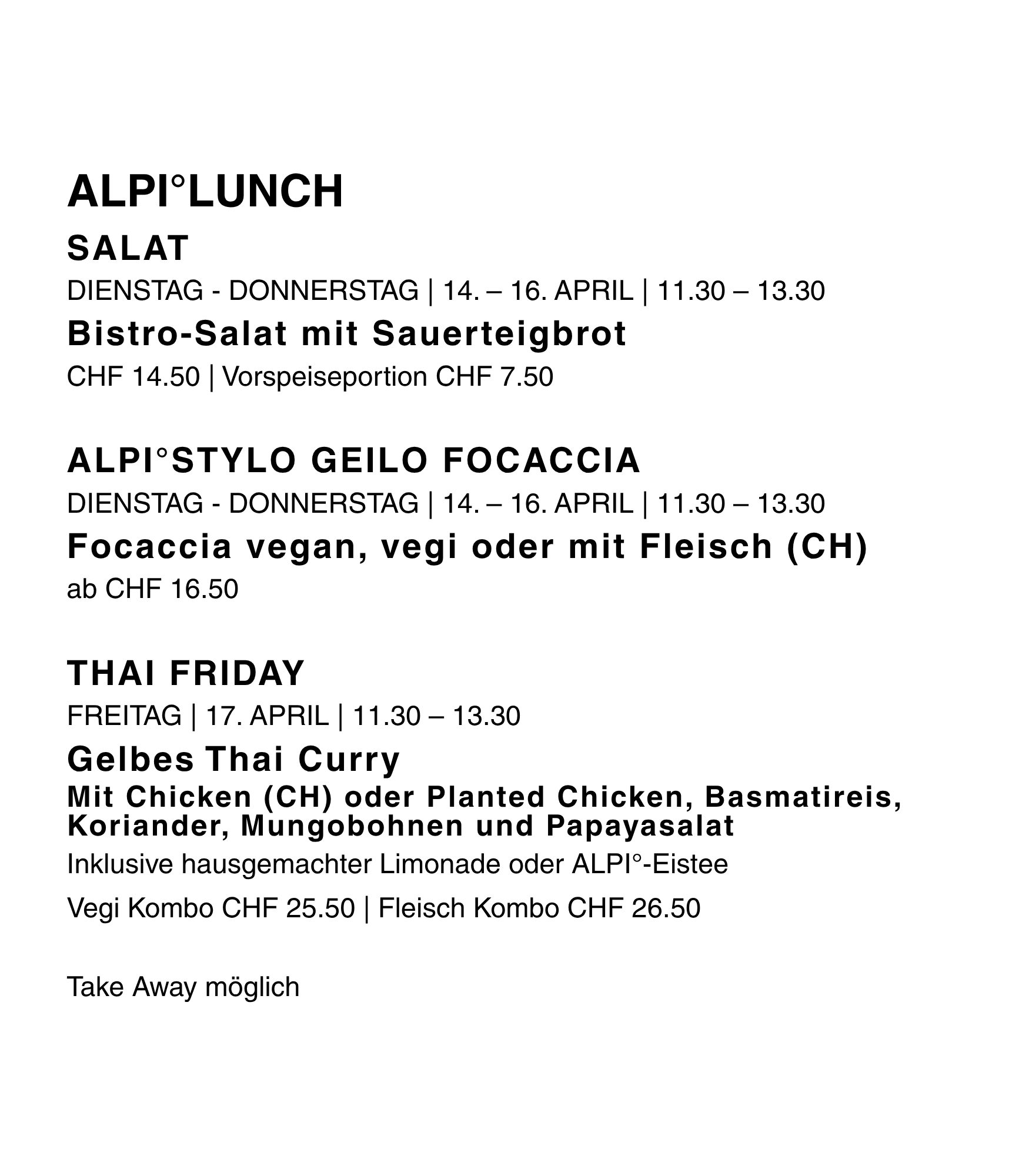 ALPI°LUNCH

SALAT

DIENSTAG - DONNERSTAG | 14. – 16. APRIL | 11.30 – 13.30

Bistro-Salat mit Sauerteigbrot

CHF 14.50 | Vorspeiseportion CHF 7.50

ALPI°STYLO GEILO FOCACCIA

DIENSTAG - DONNERSTAG | 14. – 16. APRIL | 11.30 – 13.30

Focaccia vegan, vegi oder mit Fleisch (CH)

ab CHF 16.50

THAI FRIDAY

FREITAG | 17. APRIL | 11.30 – 13.30

Gelbes Thai Curry

Mit Chicken (CH) oder Planted Chicken, Basmatireis, Koriander, Mungobohnen und Papayasalat

Inklusive hausgemachter Limonade oder ALPI°-Eistee

Vegi Kombo CHF 25.50 | Fleisch Kombo CHF 26.50

Take Away möglich